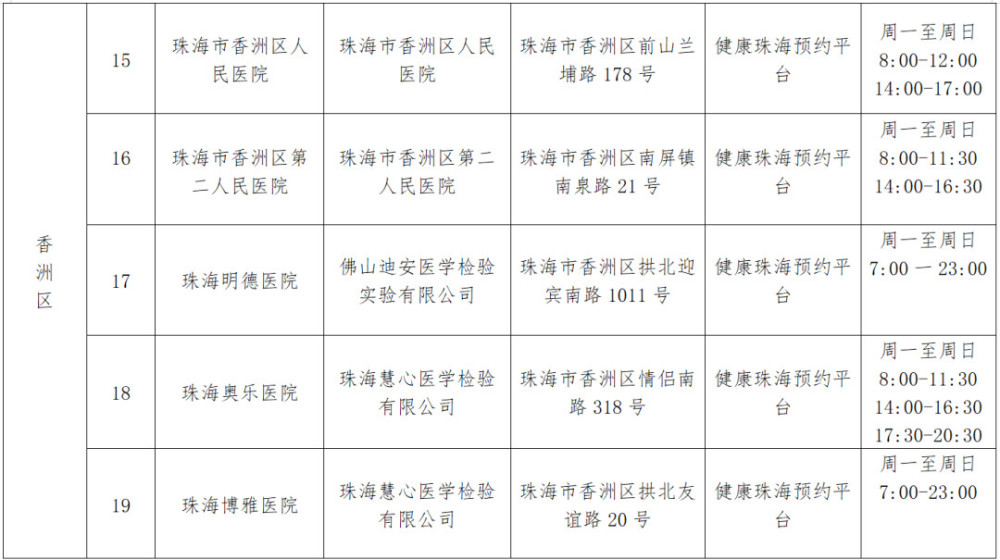 | 香洲区 | 15 | 珠海市香洲区人民医院 | 珠海市香洲区人民医院 | 珠海市香洲区前山兰埔路 178 号 | 健康珠海预约平台 | 周一至周日 8:00-12:00 14:00-17:00 |
|---|---|---|---|---|---|---|
| | 16 | 珠海市香洲区第二人民医院 | 珠海市香洲区第二人民医院 | 珠海市香洲区南屏镇南泉路 21 号 | 健康珠海预约平台 | 周一至周日 8:00-11:30 14:00-16:30 |
| | 17 | 珠海明德医院 | 佛山迪安医学检验实验有限公司 | 珠海市香洲区拱北迎宾南路 1011 号 | 健康珠海预约平台 | 周一至周日 7:00 — 23:00 |
| | 18 | 珠海奥乐医院 | 珠海慧心医学检验有限公司 | 珠海市香洲区情侣南路 318 号 | 健康珠海预约平台 | 周一至周日 8:00-11:30 14:00-16:30 17:30-20:30 |
| | 19 | 珠海博雅医院 | 珠海慧心医学检验有限公司 | 珠海市香洲区拱北友谊路 20 号 | 健康珠海预约平台 | 周一至周日 7:00-23:00 |